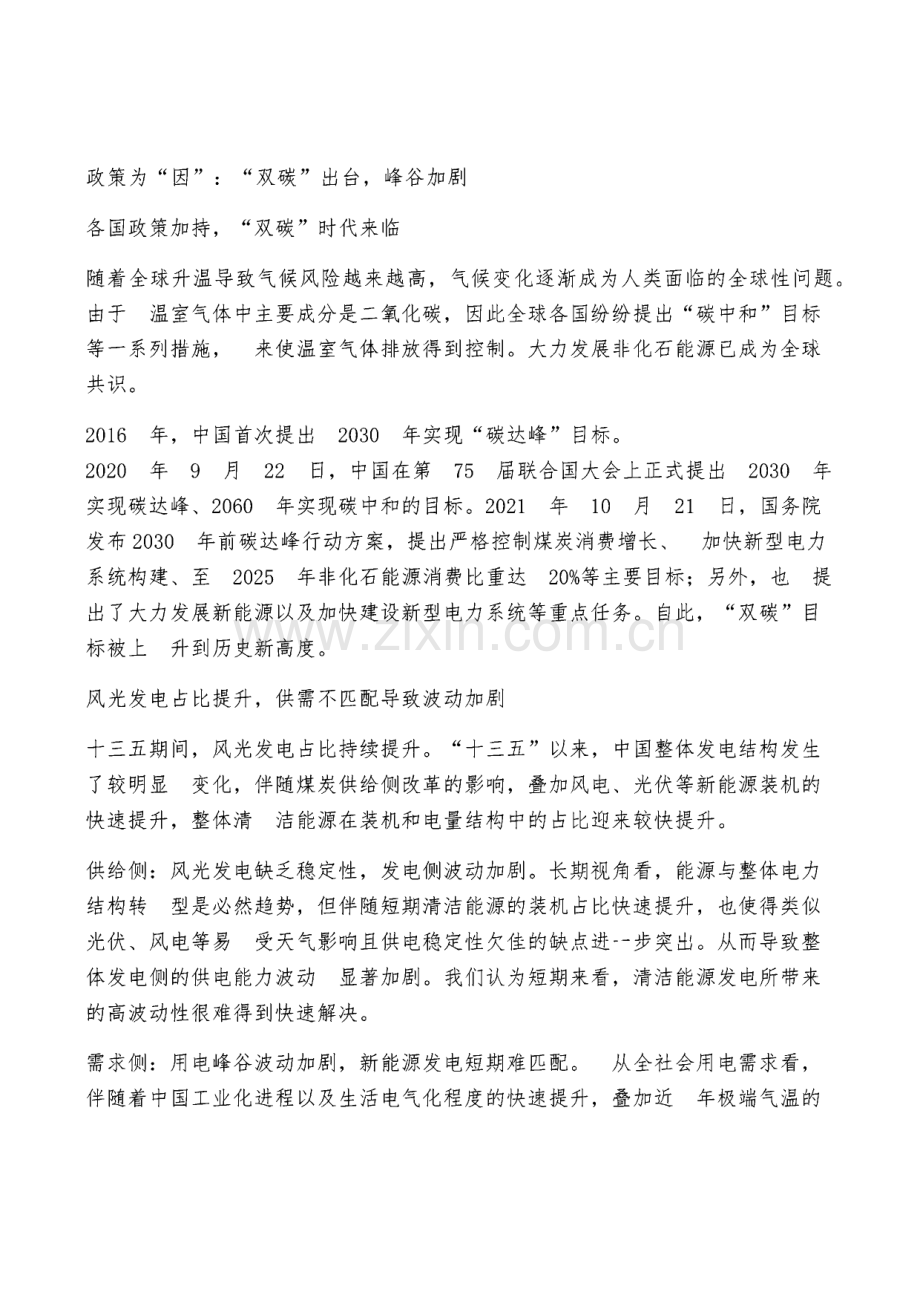 政策为“因”：“双碳”出台，峰谷加剧

各国政策加持，“双碳”时代来临

随着全球升温导致气候风险越来越高，气候变化逐渐成为人类面临的全球性问题。由于温室气体中主要成分是二氧化碳，因此全球各国纷纷提出“碳中和”目标等一系列措施，来使温室气体排放得到控制。大力发展非化石能源已成为全球共识。

2016年，中国首次提出2030年实现“碳达峰”目标。
2020年9月22日，中国在第75届联合国大会上正式提出2030年实现碳达峰、2060年实现碳中和的目标。2021年10月21日，国务院发布2030年前碳达峰行动方案，提出严格控制煤炭消费增长、加快新型电力系统构建、至2025年非化石能源消费比重达20%等主要目标；另外，也提出了大力发展新能源以及加快建设新型电力系统等重点任务。自此，“双碳”目标被上升到历史新高度。

风光发电占比提升，供需不匹配导致波动加剧

十三五期间，风光发电占比持续提升。“十三五”以来，中国整体发电结构发生了较明显变化，伴随煤炭供给侧改革的影响，叠加风电、光伏等新能源装机的快速提升，整体清洁能源在装机和电量结构中的占比迎来较快提升。

供给侧：风光发电缺乏稳定性，发电侧波动加剧。长期视角看，能源与整体电力结构转型是必然趋势，但伴随短期清洁能源的装机占比快速提升，也使得类似光伏、风电等易受天气影响且供电稳定性欠佳的缺点进--步突出。从而导致整体发电侧的供电能力波动显著加剧。我们认为短期来看，清洁能源发电所带来的高波动性很难得到快速解决。

需求侧：用电峰谷波动加剧，新能源发电短期难匹配。从全社会用电需求看，伴随着中国工业化进程以及生活电气化程度的快速提升，叠加近年极端气温的

www.zixin.com.cn